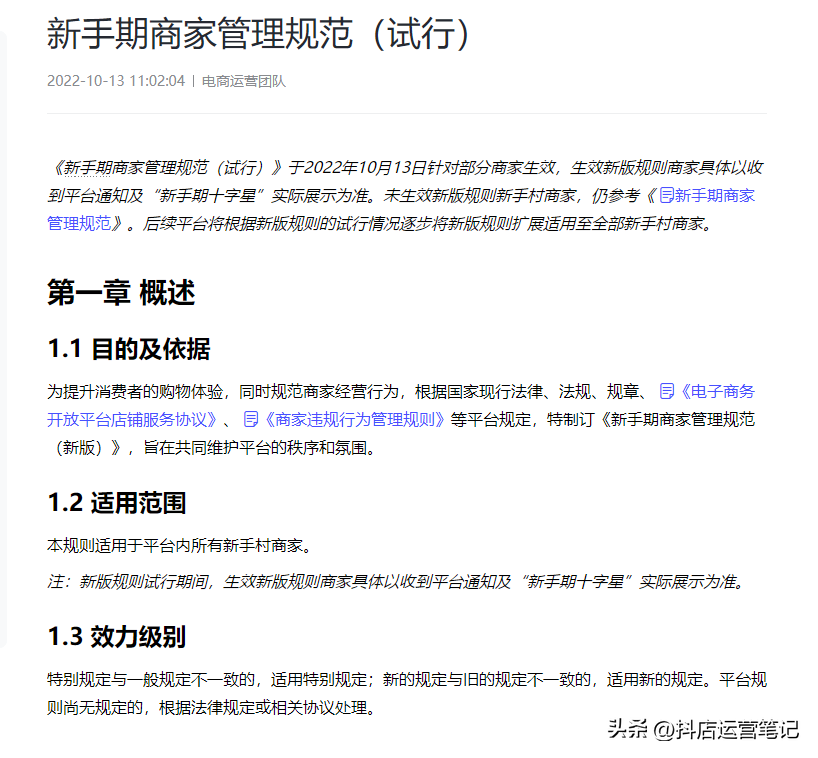 新手期商家管理规范（试行）

2022-10-13 11:02:04 | 电商运营团队

《新手期商家管理规范（试行）》于2022年10月13日针对部分商家生效，生效新版规则商家具体以收到平台通知及“新手期十字星”实际展示为准。未生效新版规则新手村商家，仍参考《新手期商家管理规范》。后续平台将根据新版规则的试行情况逐步将新版规则扩展适用至全部新手村商家。

第一章 概述

1.1 目的及依据

为提升消费者的购物体验，同时规范商家经营行为，根据国家现行法律、法规、规章、《电子商务开放平台店铺服务协议》、《商家违规行为管理规则》等平台规定，特制订《新手期商家管理规范（新版）》，旨在共同维护平台的秩序和氛围。

1.2 适用范围

本规则适用于平台内所有新手村商家。

注：新版规则试行期间，生效新版规则商家具体以收到平台通知及“新手期十字星”实际展示为准。

1.3 效力级别

特别规定与一般规定不一致的，适用特别规定；新的规定与旧的规定不一致的，适用新的规定。平台规则尚无规定的，根据法律规定或相关协议处理。

头条 @抖店运营笔记